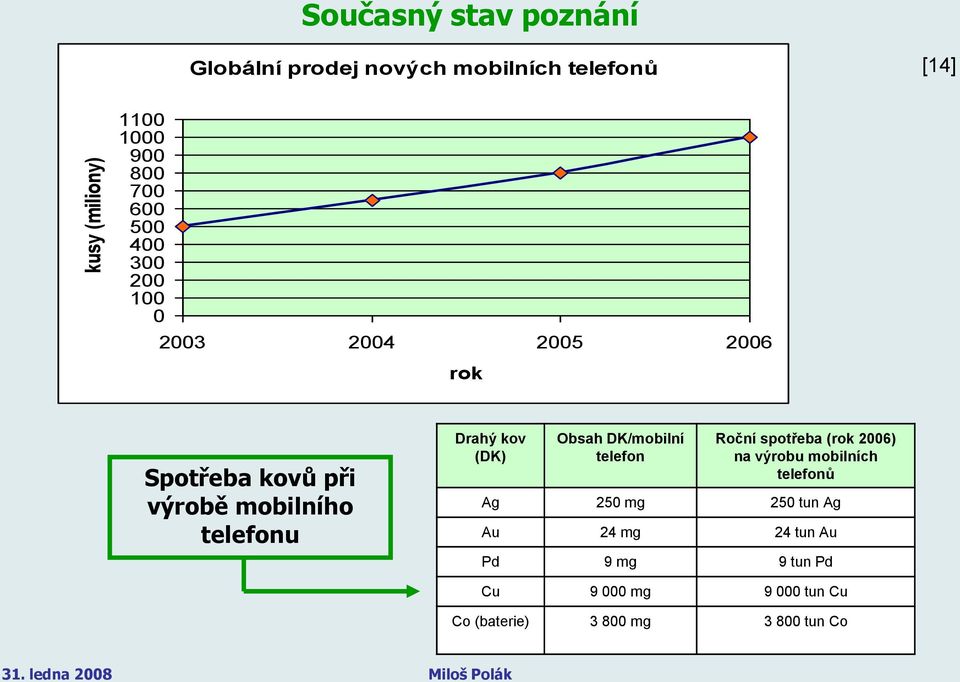 Současný stav poznání

Globální prodej nových mobilních telefonů

[14]

kusy (miliony)

1100
1000
900
800
700
600
500
400
300
200
100
0

2003 2004 2005 2006

rok

Spotřeba kovů při výrobě mobilního telefonu

| Drahý kov (DK) | Obsah DK/mobilní telefon | Roční spotřeba (rok 2006) na výrobu mobilních telefonů |
|---|---|---|
| Ag | 250 mg | 250 tun Ag |
| Au | 24 mg | 24 tun Au |
| Pd | 9 mg | 9 tun Pd |
| Cu | 9 000 mg | 9 000 tun Cu |
| Co (baterie) | 3 800 mg | 3 800 tun Co |

31. ledna 2008

Miloš Polák